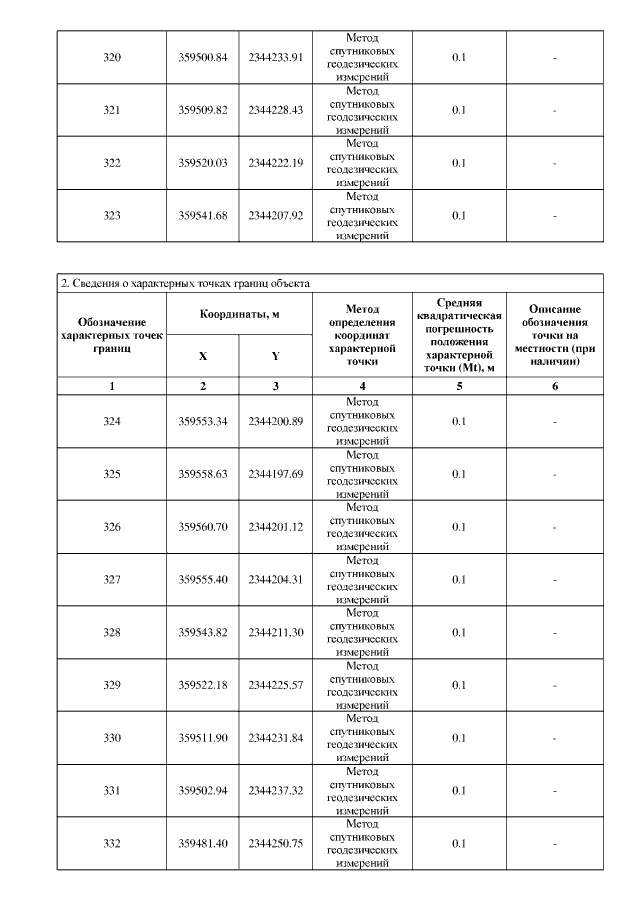 | 320 | 359500.84 | 2344233.91 | Метод спутниковых геодезических измерений | 0.1 | - |
|---|---|---|---|---|---|
| 321 | 359509.82 | 2344228.43 | Метод спутниковых геодезических измерений | 0.1 | - |
| 322 | 359520.03 | 2344222.19 | Метод спутниковых геодезических измерений | 0.1 | - |
| 323 | 359541.68 | 2344207.92 | Метод спутниковых геодезических измерений | 0.1 | - |

2. Сведения о характерных точках границ объекта

| Обозначение характерных точек границ | Координаты, м X | Координаты, м Y | Метод определения координат характерной точки | Средняя квадратическая погрешность положения характерной точки (Mt), м | Описание обозначения точки на местности (при наличии) |
|---|---|---|---|---|---|
| 1 | 2 | 3 | 4 | 5 | 6 |
| 324 | 359553.34 | 2344200.89 | Метод спутниковых геодезических измерений | 0.1 | - |
| 325 | 359558.63 | 2344197.69 | Метод спутниковых геодезических измерений | 0.1 | - |
| 326 | 359560.70 | 2344201.12 | Метод спутниковых геодезических измерений | 0.1 | - |
| 327 | 359555.40 | 2344204.31 | Метод спутниковых геодезических измерений | 0.1 | - |
| 328 | 359543.82 | 2344211.30 | Метод спутниковых геодезических измерений | 0.1 | - |
| 329 | 359522.18 | 2344225.57 | Метод спутниковых геодезических измерений | 0.1 | - |
| 330 | 359511.90 | 2344231.84 | Метод спутниковых геодезических измерений | 0.1 | - |
| 331 | 359502.94 | 2344237.32 | Метод спутниковых геодезических измерений | 0.1 | - |
| 332 | 359481.40 | 2344250.75 | Метод спутниковых геодезических измерений | 0.1 | - |